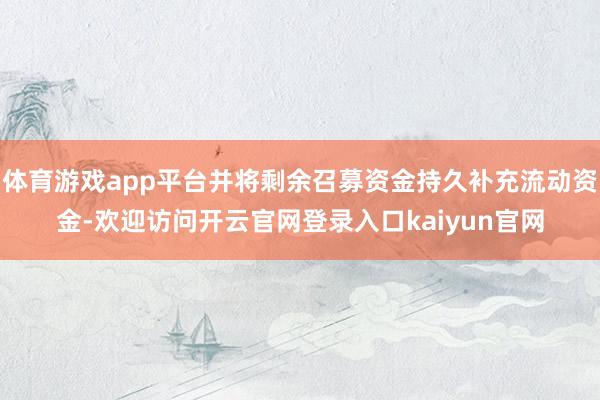 体育游戏app平台并将剩余召募资金持久补充流动资金-欢迎访问开云官网登录入口kaiyun官网